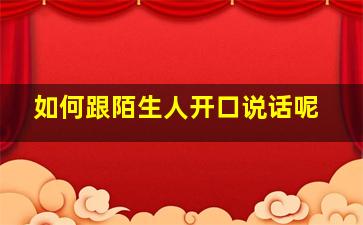 如何跟陌生人开口说话呢